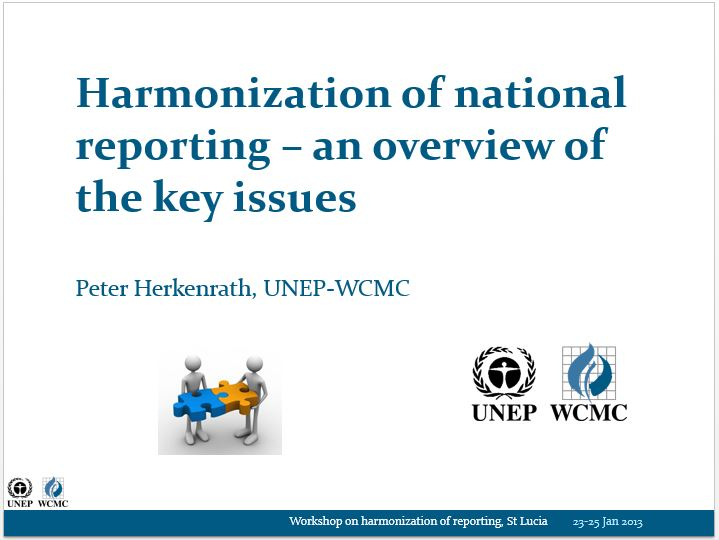 Harmonization of national reporting – an overview of the key issues

Peter Herkenrath, UNEP-WCMC

UNEP WCMC

UNEP WCMC

Workshop on harmonization of reporting, St Lucia 23-25 Jan 2013